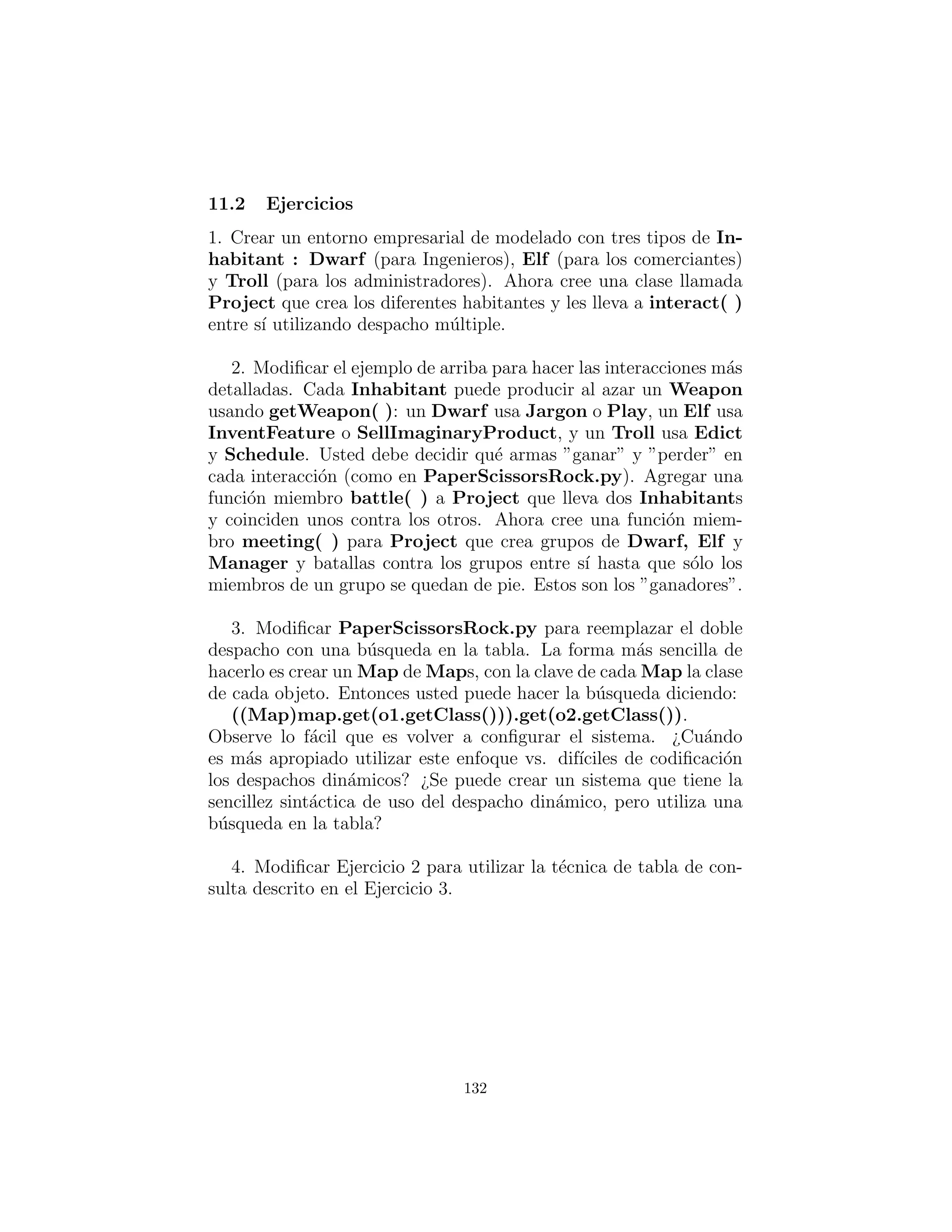 11.2 Ejercicios

1. Crear un entorno empresarial de modelado con tres tipos de Inhabitant : Dwarf (para Ingenieros), Elf (para los comerciantes) y Troll (para los administradores). Ahora cree una clase llamada Project que crea los diferentes habitantes y les lleva a interact( ) entre sí utilizando despacho múltiple.

2. Modificar el ejemplo de arriba para hacer las interacciones más detalladas. Cada Inhabitant puede producir al azar un Weapon usando getWeapon( ): un Dwarf usa Jargon o Play, un Elf usa InventFeature o SellImaginaryProduct, y un Troll usa Edict y Schedule. Usted debe decidir qué armas ”ganar” y ”perder” en cada interacción (como en PaperScissorsRock.py). Agregar una función miembro battle( ) a Project que lleva dos Inhabitants y coinciden unos contra los otros. Ahora cree una función miembro meeting( ) para Project que crea grupos de Dwarf, Elf y Manager y batallas contra los grupos entre sí hasta que sólo los miembros de un grupo se quedan de pie. Estos son los ”ganadores”.

3. Modificar PaperScissorsRock.py para reemplazar el doble despacho con una búsqueda en la tabla. La forma más sencilla de hacerlo es crear un Map de Maps, con la clave de cada Map la clase de cada objeto. Entonces usted puede hacer la búsqueda diciendo:
((Map)map.get(o1.getClass())).get(o2.getClass()).
Observe lo fácil que es volver a configurar el sistema. ¿Cuándo es más apropiado utilizar este enfoque vs. difíciles de codificación los despachos dinámicos? ¿Se puede crear un sistema que tiene la sencillez sintáctica de uso del despacho dinámico, pero utiliza una búsqueda en la tabla?

4. Modificar Ejercicio 2 para utilizar la técnica de tabla de consulta descrito en el Ejercicio 3.

132